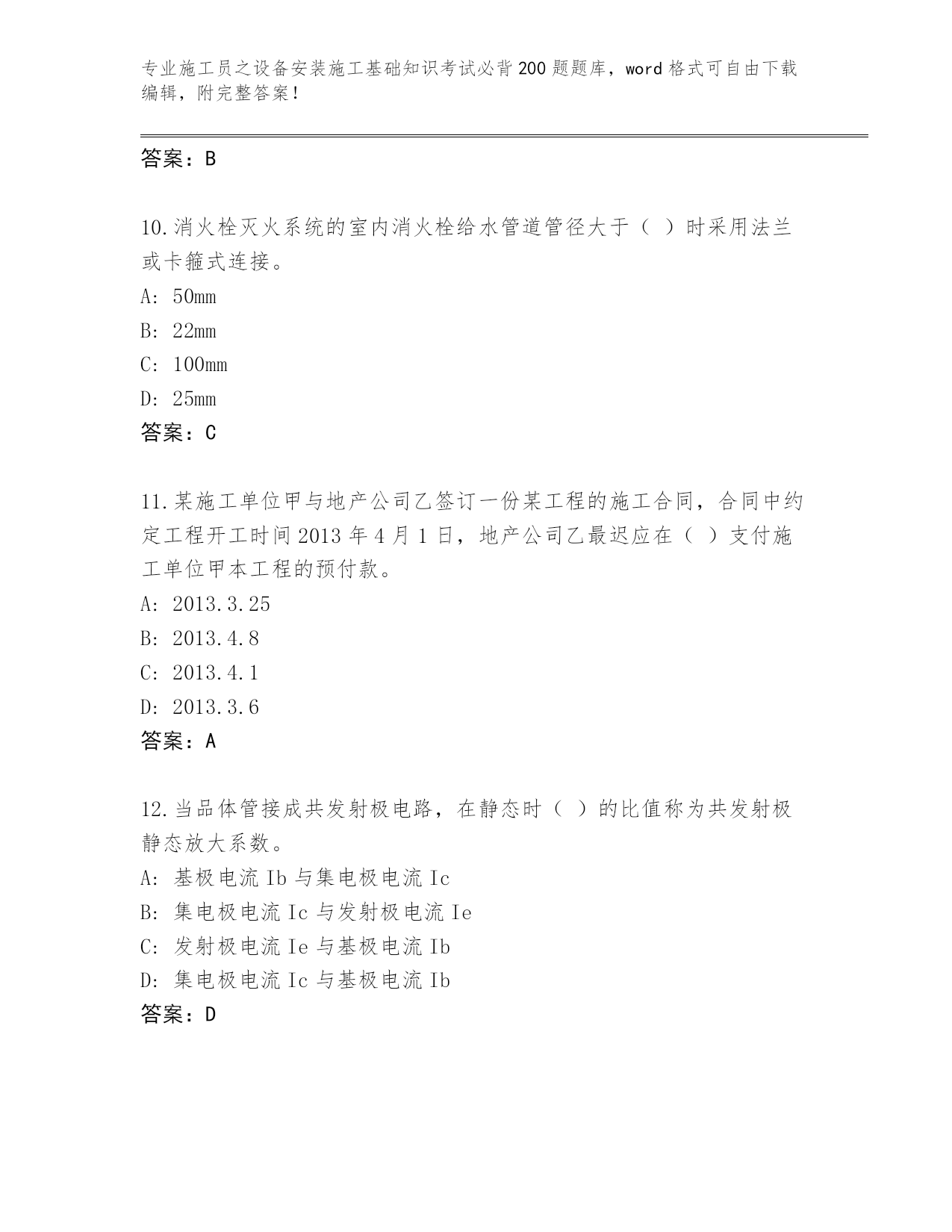 专业施工员之设备安装施工基础知识考试必背200题题库，word格式可自由下载编辑，附完整答案！

答案：B

10.消火栓灭火系统的室内消火栓给水管道管径大于（ ）时采用法兰或卡箍式连接。
A: 50mm
B: 22mm
C: 100mm
D: 25mm
答案：C

11.某施工单位甲与地产公司乙签订一份某工程的施工合同，合同中约定工程开工时间2013年4月1日，地产公司乙最迟应在（ ）支付施工单位甲本工程的预付款。
A: 2013.3.25
B: 2013.4.8
C: 2013.4.1
D: 2013.3.6
答案：A

12.当品体管接成共发射极电路，在静态时（ ）的比值称为共发射极静态放大系数。
A: 基极电流Ib与集电极电流Ic
B: 集电极电流Ic与发射极电流Ie
C: 发射极电流Ie与基极电流Ib
D: 集电极电流Ic与基极电流Ib
答案：D